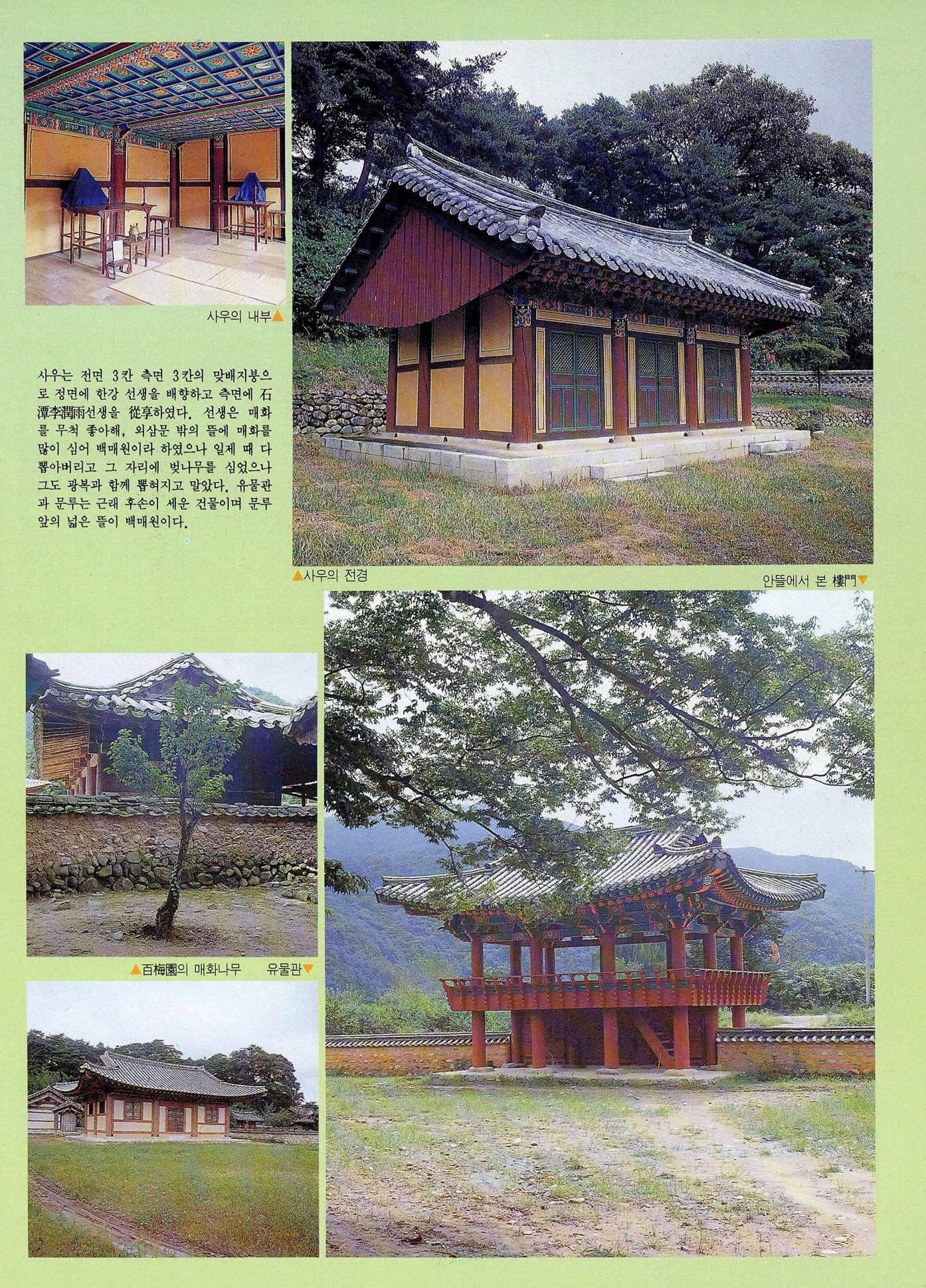 사우의 내부▲

사우는 전면 3칸 측면 3칸의 맞배지붕으로 정면에 한강 선생을 배향하고 측면에 石潭李潤雨선생을 從享하였다. 선생은 매화를 무척 좋아해, 외삼문 밖의 뜰에 매화를 많이 심어 백매원이라 하였으나 일제 때 다 뽑아버리고 그 자리에 벚나무를 심었으나 그도 광복과 함께 뽑혀지고 말았다. 유물관과 문루는 근래 후손이 세운 건물이며 문루 앞의 넓은 뜰이 백매원이다.

▲사우의 전경

안뜰에서 본 樓門▼

▲百梅園의 매화나무

유물관▼